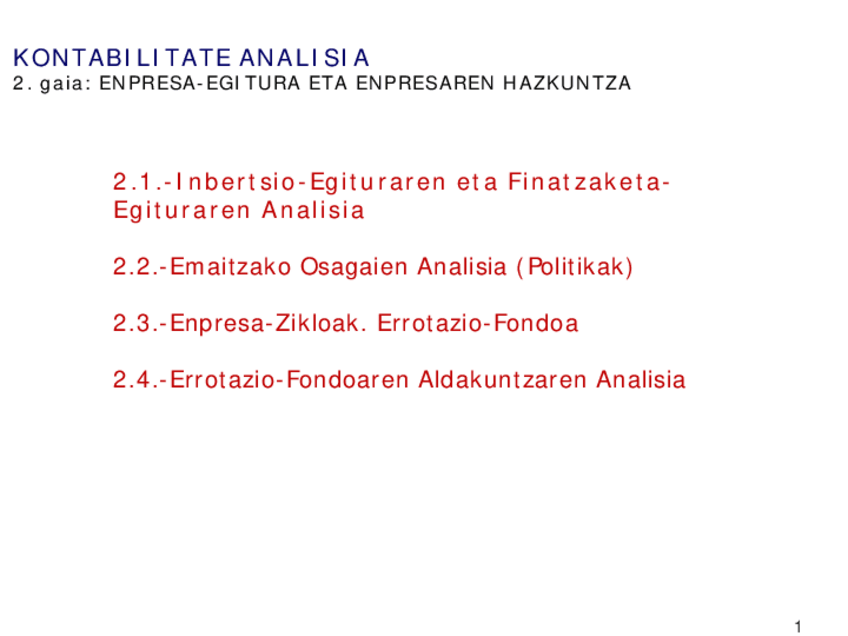 KONTABILITATE ANALISIA
2. gaia: ENPRESA-EGITURA ETA ENPRESAREN HAZKUNTZA

2.1.-Inbertsio-Egituraren eta Finatzaketa-Egituraren Analisia

2.2.-Emaitzako Osagaien Analisia (Politikak)

2.3.-Enpresa-Zikloak. Errotazio-Fondoa

2.4.-Errotazio-Fondoaren Aldakuntzaren Analisia

1